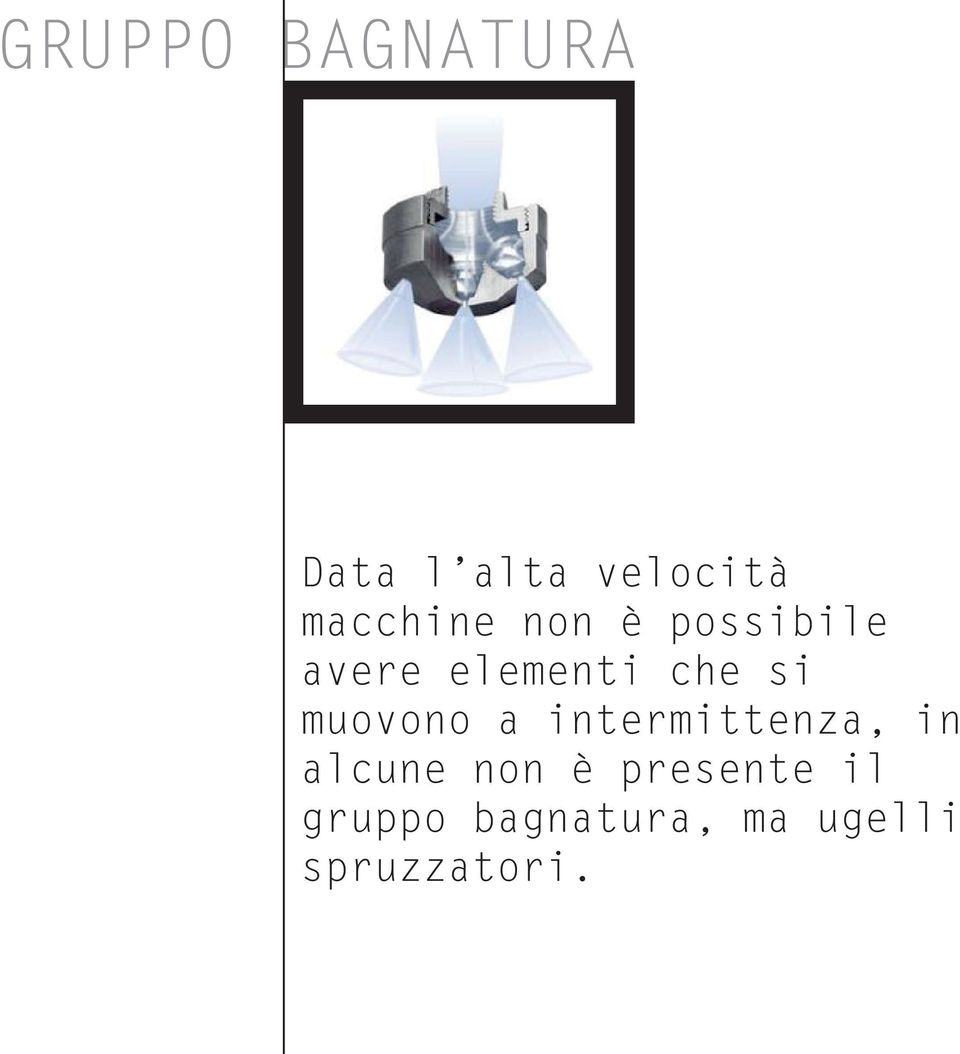 GRUPPO BAGNATURA

Data l'alta velocità macchine non è possibile avere elementi che si muovono a intermittenza, in alcune non è presente il gruppo bagnatura, ma ugelli spruzzatori.